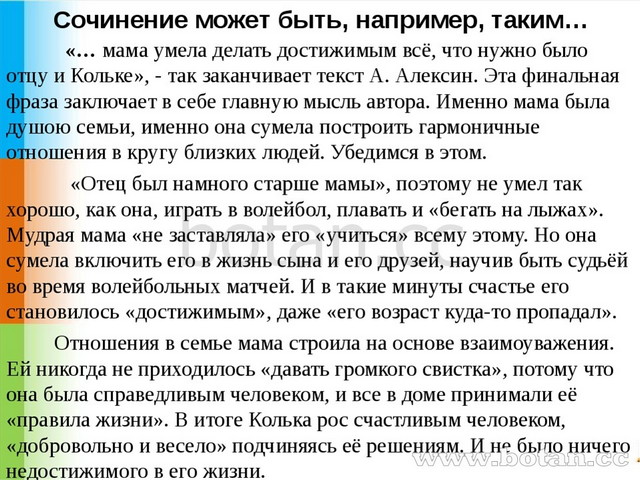 Сочинение может быть, например, таким…

«… мама умела делать достижимым всё, что нужно было отцу и Кольке», - так заканчивает текст А. Алексин. Эта финальная фраза заключает в себе главную мысль автора. Именно мама была душою семьи, именно она сумела построить гармоничные отношения в кругу близких людей. Убедимся в этом.

«Отец был намного старше мамы», поэтому не умел так хорошо, как она, играть в волейбол, плавать и «бегать на лыжах». Мудрая мама «не заставляла» его «учиться» всему этому. Но она сумела включить его в жизнь сына и его друзей, научив быть судьёй во время волейбольных матчей. И в такие минуты счастье его становилось «достижимым», даже «его возраст куда-то пропадал».

Отношения в семье мама строила на основе взаимоуважения. Ей никогда не приходилось «давать громкого свистка», потому что она была справедливым человеком, и все в доме принимали её «правила жизни». В итоге Колька рос счастливым человеком, «добровольно и весело» подчиняясь её решениям. И не было ничего недостижимого в его жизни.

botan.cc

www.botan.cc